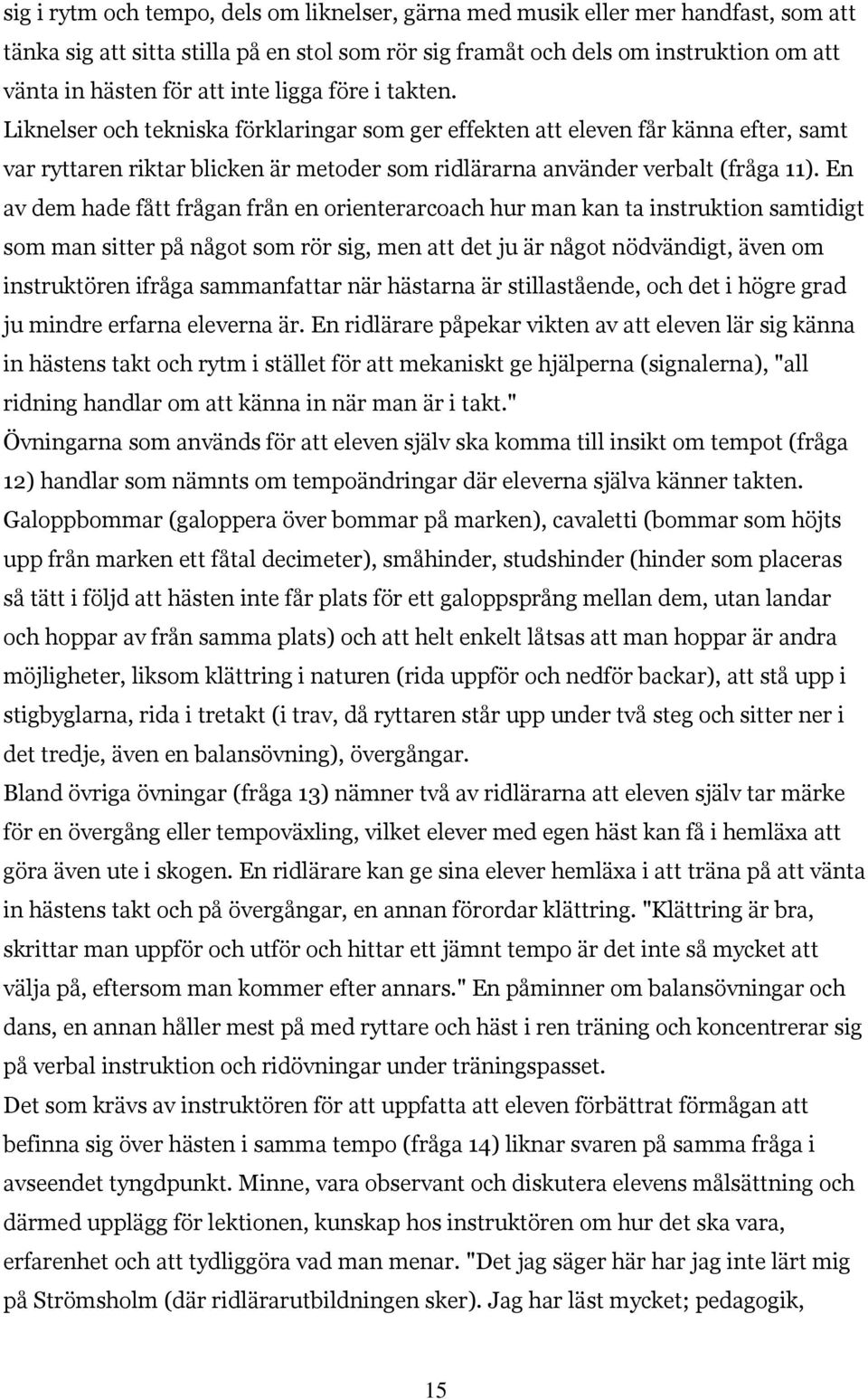 sig i rytm och tempo, dels om liknelser, gärna med musik eller mer handfast, som att tänka sig att sitta stilla på en stol som rör sig framåt och dels om instruktion om att vänta in hästen för att inte ligga före i takten. Liknelser och tekniska förklaringar som ger effekten att eleven får känna efter, samt var ryttaren riktar blicken är metoder som ridlärarna använder verbalt (fråga 11). En av dem hade fått frågan från en orienterarcoach hur man kan ta instruktion samtidigt som man sitter på något som rör sig, men att det ju är något nödvändigt, även om instruktören ifråga sammanfattar när hästarna är stillastående, och det i högre grad ju mindre erfarna eleverna är. En ridlärare påpekar vikten av att eleven lär sig känna in hästens takt och rytm i stället för att mekaniskt ge hjälperna (signalerna), "all ridning handlar om att känna in när man är i takt."
Övningarna som används för att eleven själv ska komma till insikt om tempot (fråga 12) handlar som nämnts om tempoändringar där eleverna själva känner takten. Galoppbommar (galoppera över bommar på marken), cavaletti (bommar som höjts upp från marken ett fåtal decimeter), småhinder, studshinder (hinder som placeras så tätt i följd att hästen inte får plats för ett galoppsprång mellan dem, utan landar och hoppar av från samma plats) och att helt enkelt låtsas att man hoppar är andra möjligheter, liksom klättring i naturen (rida uppför och nedför backar), att stå upp i stigbyglarna, rida i tretakt (i trav, då ryttaren står upp under två steg och sitter ner i det tredje, även en balansövning), övergångar.
Bland övriga övningar (fråga 13) nämner två av ridlärarna att eleven själv tar märke för en övergång eller tempoväxling, vilket elever med egen häst kan få i hemläxa att göra även ute i skogen. En ridlärare kan ge sina elever hemläxa i att träna på att vänta in hästens takt och på övergångar, en annan förordar klättring. "Klättring är bra, skrittar man uppför och utför och hittar ett jämnt tempo är det inte så mycket att välja på, eftersom man kommer efter annars." En påminner om balansövningar och dans, en annan håller mest på med ryttare och häst i ren träning och koncentrerar sig på verbal instruktion och ridövningar under träningspasset.
Det som krävs av instruktören för att uppfatta att eleven förbättrat förmågan att befinna sig över hästen i samma tempo (fråga 14) liknar svaren på samma fråga i avseendet tyngdpunkt. Minne, vara observant och diskutera elevens målsättning och därmed upplägg för lektionen, kunskap hos instruktören om hur det ska vara, erfarenhet och att tydliggöra vad man menar. "Det jag säger här har jag inte lärt mig på Strömsholm (där ridlärarutbildningen sker). Jag har läst mycket; pedagogik,

15